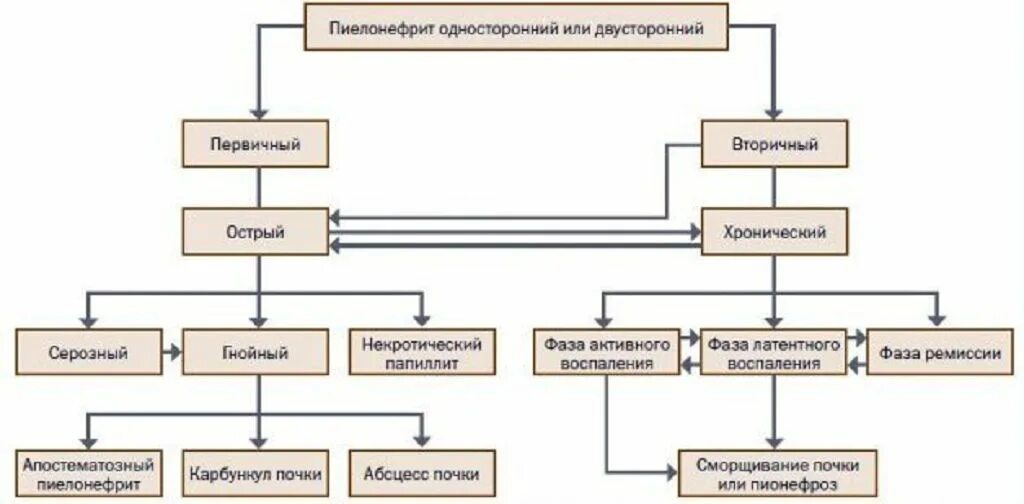 Пиелонефрит односторонний или двусторонний

Первичный

Вторичный

Острый

Хронический

Серозный

Гнойный

Некротический папиллит

Фаза активного воспаления

Фаза латентного воспаления

Фаза ремиссии

Апостематозный пиелонефрит

Карбункул почки

Абсцесс почки

Сморщивание почки или пионефроз